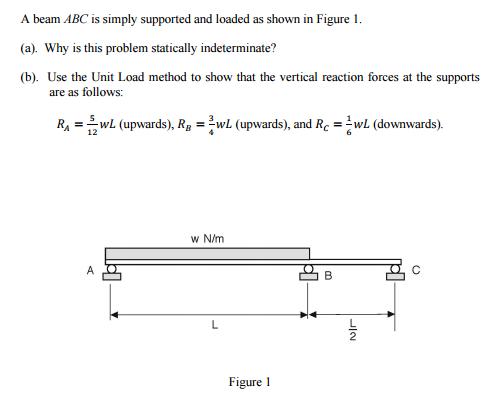 A beam $ABC$ is simply supported and loaded as shown in Figure 1.

(a). Why is this problem statically indeterminate?

(b). Use the Unit Load method to show that the vertical reaction forces at the supports are as follows:

$R_A = \frac{5}{12}wL$ (upwards), $R_B = \frac{3}{4}wL$ (upwards), and $R_C = \frac{1}{6}wL$ (downwards).

w N/m

A

B

C

L

$\frac{L}{2}$

Figure 1